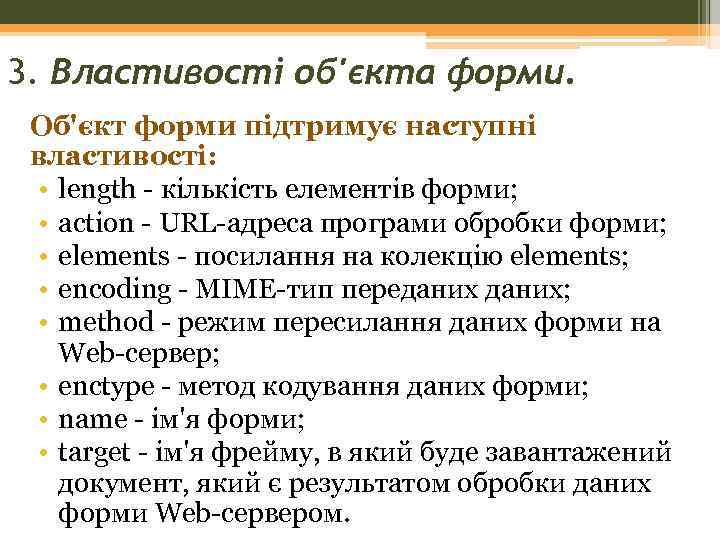 3. Властивості об'єкта форми.

Об'єкт форми підтримує наступні властивості:

• length - кількість елементів форми;
• action - URL-адреса програми обробки форми;
• elements - посилання на колекцію elements;
• encoding - MIME-тип переданих даних;
• method - режим пересилання даних форми на Web-сервер;
• enctype - метод кодування даних форми;
• name - ім'я форми;
• target - ім'я фрейму, в який буде завантажений документ, який є результатом обробки даних форми Web-сервером.